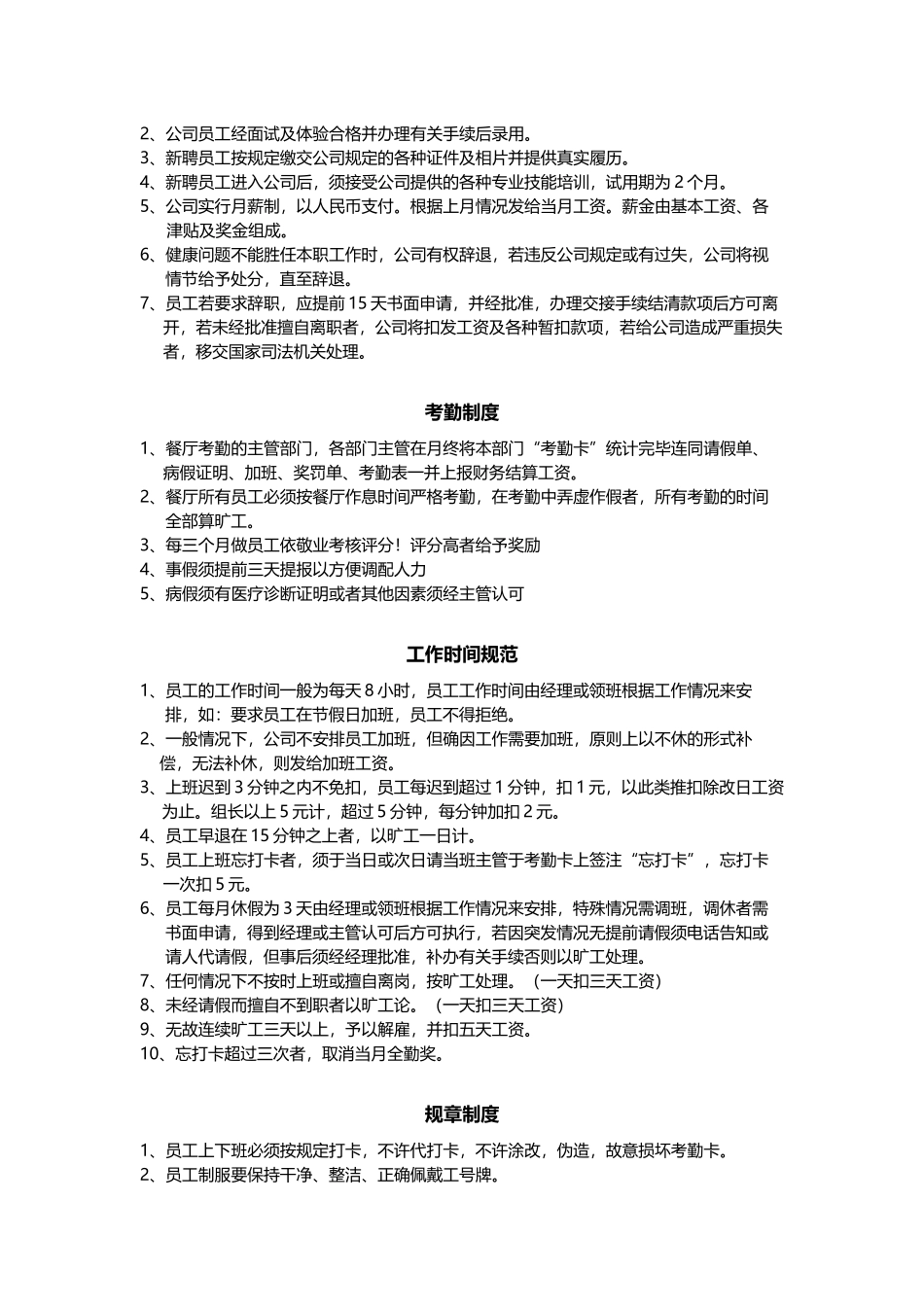 2、公司员工经面试及体验合格并办理有关手续后录用。
3、新聘员工按规定缴交公司规定的各种证件及相片并提供真实履历。
4、新聘员工进入公司后，须接受公司提供的各种专业技能培训，试用期为 2 个月。
5、公司实行月薪制，以人民币支付。根据上月情况发给当月工资。薪金由基本工资、各津贴及奖金组成。
6、健康问题不能胜任本职工作时，公司有权辞退，若违反公司规定或有过失，公司将视情节给予处分，直至辞退。
7、员工若要求辞职，应提前 15 天书面申请，并经批准，办理交接手续结清款项后方可离开，若未经批准擅自离职者，公司将扣发工资及各种暂扣款项，若给公司造成严重损失者，移交国家司法机关处理。

考勤制度

1、餐厅考勤的主管部门，各部门主管在月终将本部门“考勤卡”统计完毕连同请假单、病假证明、加班、奖罚单、考勤表一并上报财务结算工资。
2、餐厅所有员工必须按餐厅作息时间严格考勤，在考勤中弄虚作假者，所有考勤的时间全部算旷工。
3、每三个月做员工依敬业考核评分！评分高者给予奖励
4、事假须提前三天提报以方便调配人力
5、病假须有医疗诊断证明或者其他因素须经主管认可

工作时间规范

1、员工的工作时间一般为每天 8 小时，员工工作时间由经理或领班根据工作情况来安排，如：要求员工在节假日加班，员工不得拒绝。
2、一般情况下，公司不安排员工加班，但确因工作需要加班，原则上以不休的形式补偿，无法补休，则发给加班工资。
3、上班迟到 3 分钟之内不免扣，员工每迟到超过 1 分钟，扣 1 元，以此类推扣除改日工资为止。组长以上 5 元计，超过 5 分钟，每分钟加扣 2 元。
4、员工早退在 15 分钟之上者，以旷工一日计。
5、员工上班忘打卡者，须于当日或次日请当班主管于考勤卡上签注“忘打卡”，忘打卡一次扣 5 元。
6、员工每月休假为 3 天由经理或领班根据工作情况来安排，特殊情况需调班，调休者需书面申请，得到经理或主管认可后方可执行，若因突发情况无提前请假须电话告知或请人代请假，但事后须经经理批准，补办有关手续否则以旷工处理。
7、任何情况下不按时上班或擅自离岗，按旷工处理。（一天扣三天工资）
8、未经请假而擅自不到职者以旷工论。（一天扣三天工资）
9、无故连续旷工三天以上，予以解雇，并扣五天工资。
10、忘打卡超过三次者，取消当月全勤奖。

规章制度

1、员工上下班必须按规定打卡，不许代打卡，不许涂改，伪造，故意损坏考勤卡。
2、员工制服要保持干净、整洁、正确佩戴工号牌。